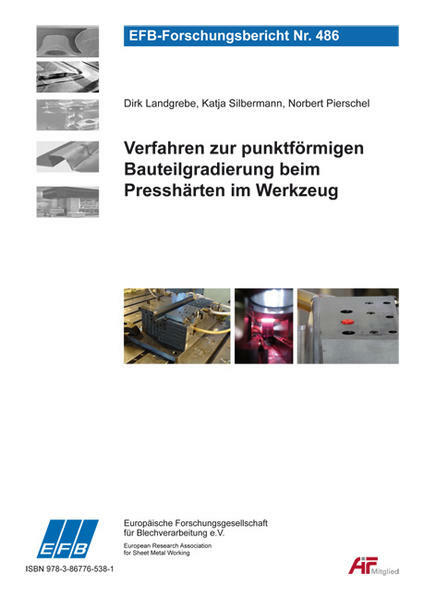 EFB-Forschungsbericht Nr. 486

Dirk Landgrebe, Katja Silbermann, Norbert Pierschel

Verfahren zur punktförmigen Bauteilgradierung beim Presshärten im Werkzeug

EFB

Europäische Forschungsgesellschaft für Blechverarbeitung e.V.

European Research Association for Sheet Metal Working

ISBN 978-3-86776-538-1

AiF Mitglied